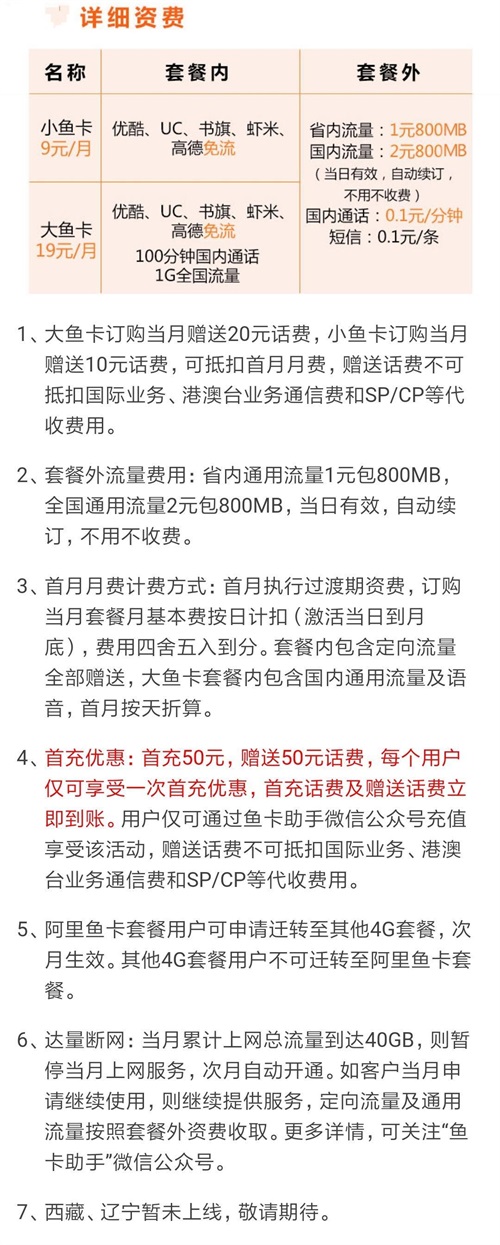 详细资费

| 名称 | 套餐内 | 套餐外 |
|---|---|---|
| 小鱼卡 9元/月 | 优酷、UC、书旗、虾米、高德免流 | 省内流量：1元800MB 国内流量：2元800MB （当日有效，自动续订，不用不收费） 国内通话：0.1元/分钟 短信：0.1元/条 |
| 大鱼卡 19元/月 | 优酷、UC、书旗、虾米、高德免流 100分钟国内通话 1G全国流量 | |

1、大鱼卡订购当月赠送20元话费，小鱼卡订购当月赠送10元话费，可抵扣首月月费，赠送话费不可抵扣国际业务、港澳台业务通信费和SP/CP等代收费用。

2、套餐外流量费用：省内通用流量1元包800MB，全国通用流量2元包800MB，当日有效，自动续订，不用不收费。

3、首月月费计费方式：首月执行过渡期资费，订购当月套餐月基本费按日计扣（激活当日到月底），费用四舍五入到分。套餐内包含定向流量全部赠送，大鱼卡套餐内包含国内通用流量及语音，首月按天折算。

4、首充优惠：首充50元，赠送50元话费，每个用户仅可享受一次首充优惠，首充话费及赠送话费立即到账。用户仅可通过鱼卡助手微信公众号充值享受该活动，赠送话费不可抵扣国际业务、港澳台业务通信费和SP/CP等代收费用。

5、阿里鱼卡套餐用户可申请迁转至其他4G套餐，次月生效。其他4G套餐用户不可迁转至阿里鱼卡套餐。

6、达量断网：当月累计上网总流量到达40GB，则暂停当月上网服务，次月自动开通。如客户当月申请继续使用，则继续提供服务，定向流量及通用流量按照套餐外资费收取。更多详情，可关注“鱼卡助手”微信公众号。

7、西藏、辽宁暂未上线，敬请期待。